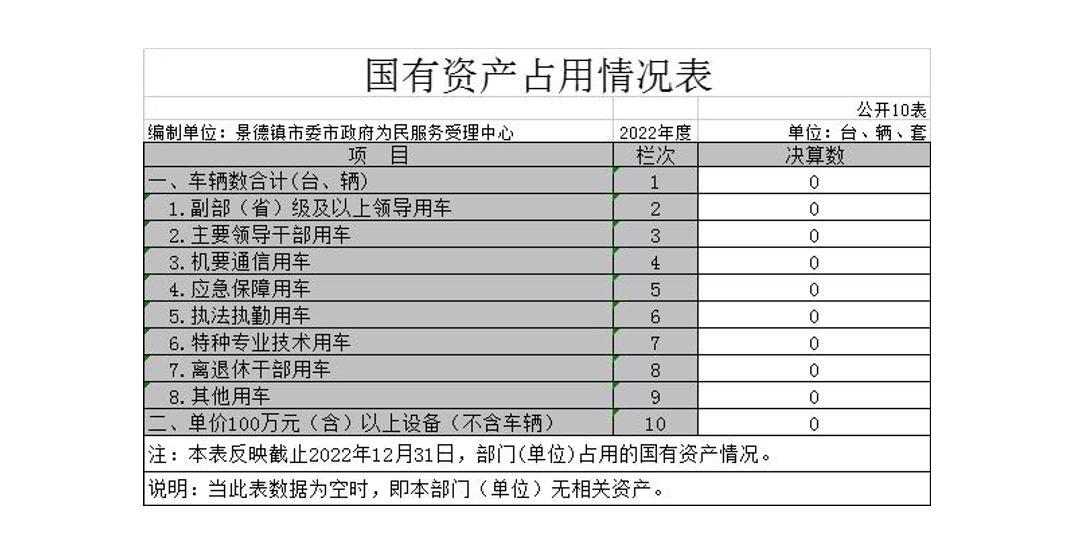 国有资产占用情况表

公开10表

编制单位：景德镇市委市政府为民服务受理中心　　2022年度　　单位：台、辆、套

| 项　目 | 栏次 | 决算数 |
|---|---|---|
| 一、车辆数合计(台、辆) | 1 | 0 |
| 1.副部（省）级及以上领导用车 | 2 | 0 |
| 2.主要领导干部用车 | 3 | 0 |
| 3.机要通信用车 | 4 | 0 |
| 4.应急保障用车 | 5 | 0 |
| 5.执法执勤用车 | 6 | 0 |
| 6.特种专业技术用车 | 7 | 0 |
| 7.离退休干部用车 | 8 | 0 |
| 8.其他用车 | 9 | 0 |
| 二、单价100万元（含）以上设备（不含车辆） | 10 | 0 |

注：本表反映截止2022年12月31日，部门(单位)占用的国有资产情况。

说明：当此表数据为空时，即本部门（单位）无相关资产。